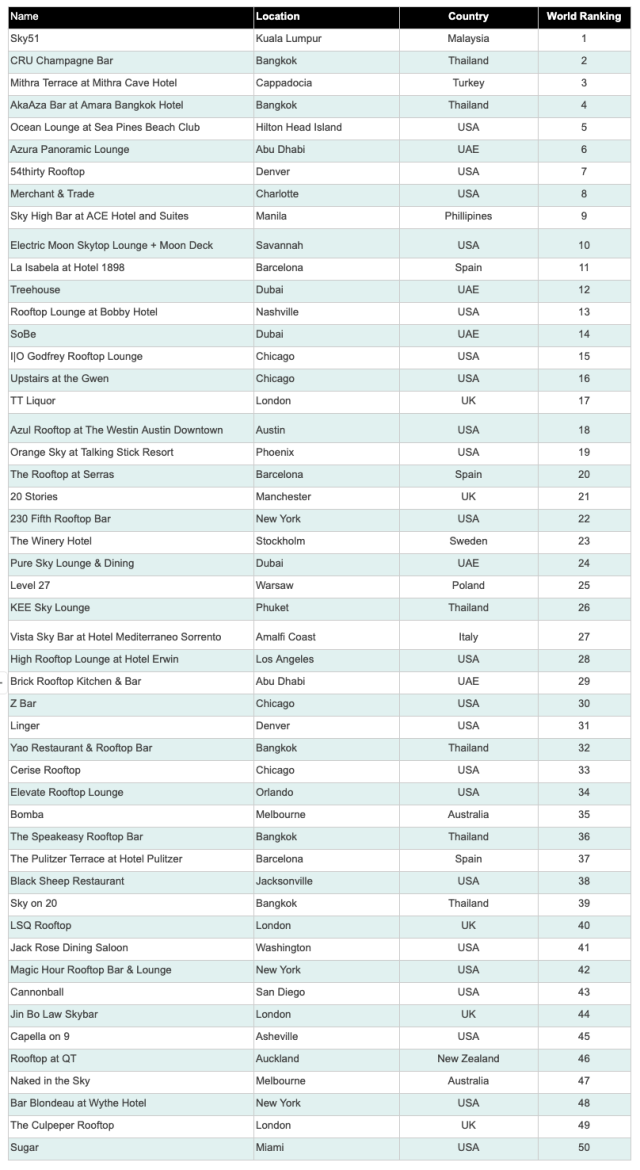 | Name | Location | Country | World Ranking |
|---|---|---|---|
| Sky51 | Kuala Lumpur | Malaysia | 1 |
| CRU Champagne Bar | Bangkok | Thailand | 2 |
| Mithra Terrace at Mithra Cave Hotel | Cappadocia | Turkey | 3 |
| AkaAza Bar at Amara Bangkok Hotel | Bangkok | Thailand | 4 |
| Ocean Lounge at Sea Pines Beach Club | Hilton Head Island | USA | 5 |
| Azura Panoramic Lounge | Abu Dhabi | UAE | 6 |
| 54thirty Rooftop | Denver | USA | 7 |
| Merchant & Trade | Charlotte | USA | 8 |
| Sky High Bar at ACE Hotel and Suites | Manila | Phillipines | 9 |
| Electric Moon Skytop Lounge + Moon Deck | Savannah | USA | 10 |
| La Isabela at Hotel 1898 | Barcelona | Spain | 11 |
| Treehouse | Dubai | UAE | 12 |
| Rooftop Lounge at Bobby Hotel | Nashville | USA | 13 |
| SoBe | Dubai | UAE | 14 |
| I\|O Godfrey Rooftop Lounge | Chicago | USA | 15 |
| Upstairs at the Gwen | Chicago | USA | 16 |
| TT Liquor | London | UK | 17 |
| Azul Rooftop at The Westin Austin Downtown | Austin | USA | 18 |
| Orange Sky at Talking Stick Resort | Phoenix | USA | 19 |
| The Rooftop at Serras | Barcelona | Spain | 20 |
| 20 Stories | Manchester | UK | 21 |
| 230 Fifth Rooftop Bar | New York | USA | 22 |
| The Winery Hotel | Stockholm | Sweden | 23 |
| Pure Sky Lounge & Dining | Dubai | UAE | 24 |
| Level 27 | Warsaw | Poland | 25 |
| KEE Sky Lounge | Phuket | Thailand | 26 |
| Vista Sky Bar at Hotel Mediterraneo Sorrento | Amalfi Coast | Italy | 27 |
| High Rooftop Lounge at Hotel Erwin | Los Angeles | USA | 28 |
| Brick Rooftop Kitchen & Bar | Abu Dhabi | UAE | 29 |
| Z Bar | Chicago | USA | 30 |
| Linger | Denver | USA | 31 |
| Yao Restaurant & Rooftop Bar | Bangkok | Thailand | 32 |
| Cerise Rooftop | Chicago | USA | 33 |
| Elevate Rooftop Lounge | Orlando | USA | 34 |
| Bomba | Melbourne | Australia | 35 |
| The Speakeasy Rooftop Bar | Bangkok | Thailand | 36 |
| The Pulitzer Terrace at Hotel Pulitzer | Barcelona | Spain | 37 |
| Black Sheep Restaurant | Jacksonville | USA | 38 |
| Sky on 20 | Bangkok | Thailand | 39 |
| LSQ Rooftop | London | UK | 40 |
| Jack Rose Dining Saloon | Washington | USA | 41 |
| Magic Hour Rooftop Bar & Lounge | New York | USA | 42 |
| Cannonball | San Diego | USA | 43 |
| Jin Bo Law Skybar | London | UK | 44 |
| Capella on 9 | Asheville | USA | 45 |
| Rooftop at QT | Auckland | New Zealand | 46 |
| Naked in the Sky | Melbourne | Australia | 47 |
| Bar Blondeau at Wythe Hotel | New York | USA | 48 |
| The Culpeper Rooftop | London | UK | 49 |
| Sugar | Miami | USA | 50 |